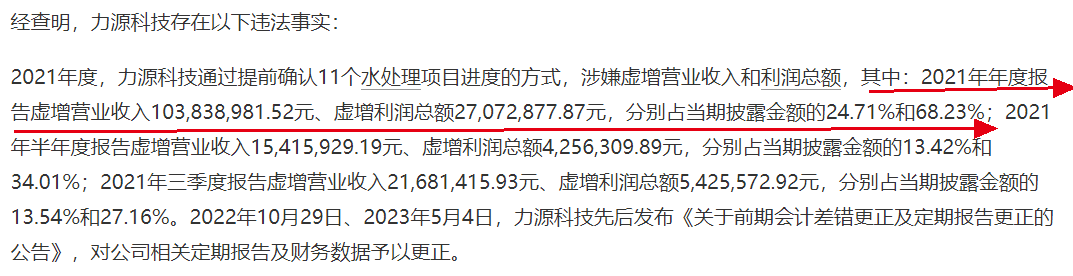 经查明，力源科技存在以下违法事实：

2021年度，力源科技通过提前确认11个水处理项目进度的方式，涉嫌虚增营业收入和利润总额，其中：2021年年度报告虚增营业收入103,838,981.52元、虚增利润总额27,072,877.87元，分别占当期披露金额的24.71%和68.23%；2021年半年度报告虚增营业收入15,415,929.19元、虚增利润总额4,256,309.89元，分别占当期披露金额的13.42%和34.01%；2021年三季度报告虚增营业收入21,681,415.93元、虚增利润总额5,425,572.92元，分别占当期披露金额的13.54%和27.16%。2022年10月29日、2023年5月4日，力源科技先后发布《关于前期会计差错更正及定期报告更正的公告》，对公司相关定期报告及财务数据予以更正。